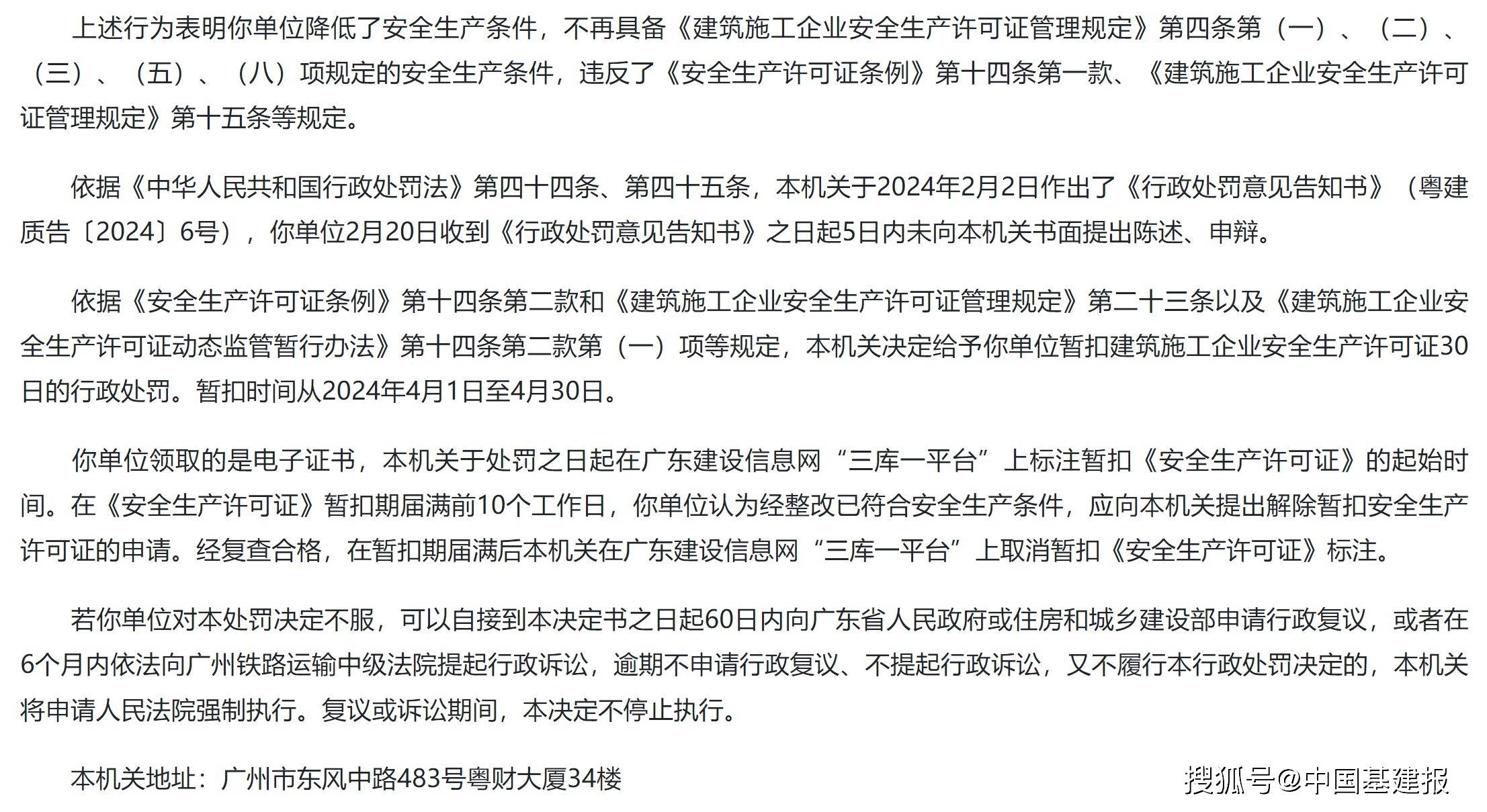 上述行为表明你单位降低了安全生产条件，不再具备《建筑施工企业安全生产许可证管理规定》第四条第（一）、（二）、（三）、（五）、（八）项规定的安全生产条件，违反了《安全生产许可证条例》第十四条第一款、《建筑施工企业安全生产许可证管理规定》第十五条等规定。

依据《中华人民共和国行政处罚法》第四十四条、第四十五条，本机关于2024年2月2日作出了《行政处罚意见告知书》（粤建质告〔2024〕6号），你单位2月20日收到《行政处罚意见告知书》之日起5日内未向本机关书面提出陈述、申辩。

依据《安全生产许可证条例》第十四条第二款和《建筑施工企业安全生产许可证管理规定》第二十三条以及《建筑施工企业安全生产许可证动态监管暂行办法》第十四条第二款第（一）项等规定，本机关决定给予你单位暂扣建筑施工企业安全生产许可证30日的行政处罚。暂扣时间从2024年4月1日至4月30日。

你单位领取的是电子证书，本机关于处罚之日起在广东建设信息网“三库一平台”上标注暂扣《安全生产许可证》的起始时间。在《安全生产许可证》暂扣期届满前10个工作日，你单位认为经整改已符合安全生产条件，应向本机关提出解除暂扣安全生产许可证的申请。经复查合格，在暂扣期届满后本机关在广东建设信息网“三库一平台”上取消暂扣《安全生产许可证》标注。

若你单位对本处罚决定不服，可以自接到本决定书之日起60日内向广东省人民政府或住房和城乡建设部申请行政复议，或者在6个月内依法向广州铁路运输中级法院提起行政诉讼，逾期不申请行政复议、不提起行政诉讼，又不履行本行政处罚决定的，本机关将申请人民法院强制执行。复议或诉讼期间，本决定不停止执行。

本机关地址：广州市东风中路483号粤财大厦34楼

搜狐号@中国基建报